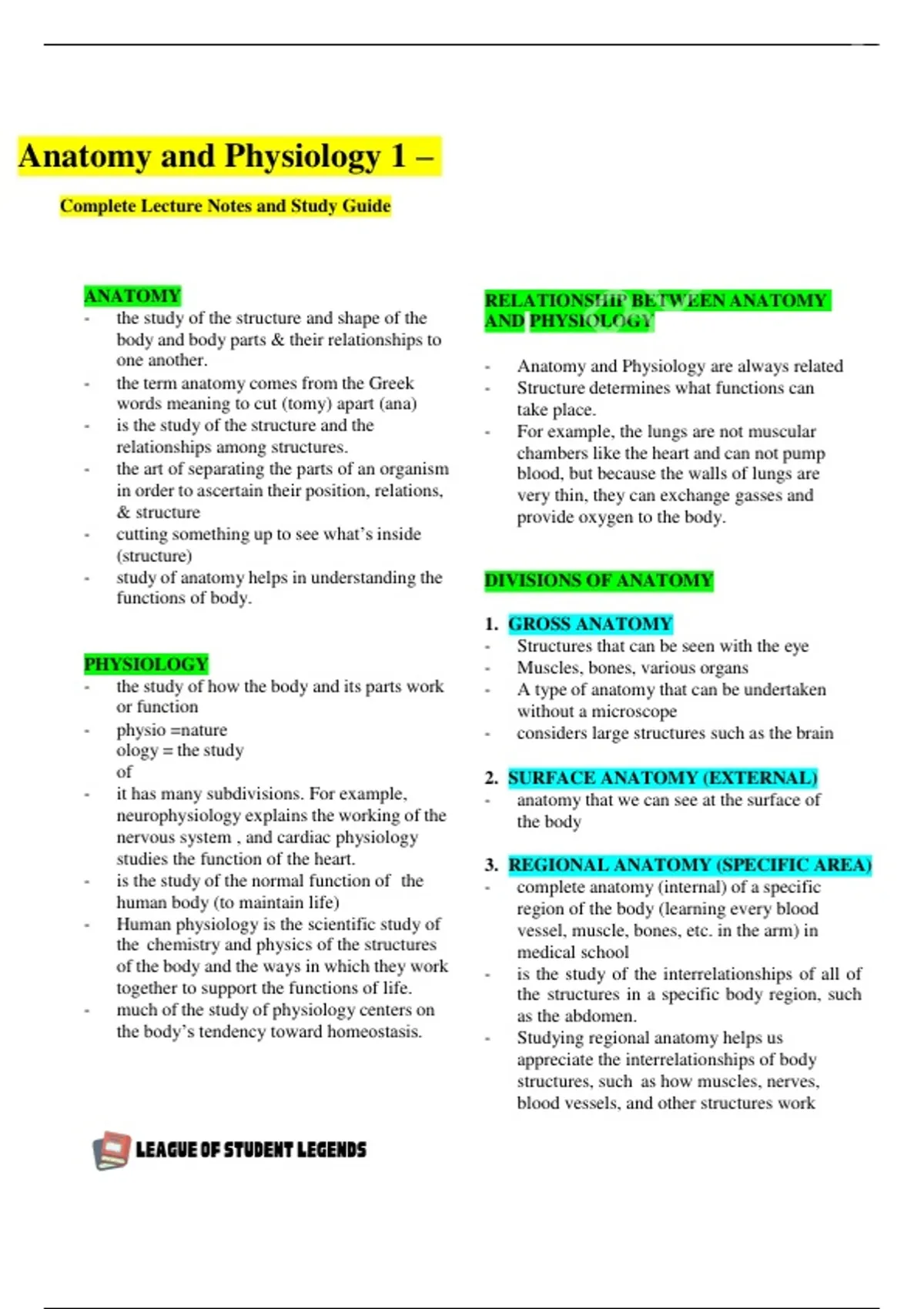 Anatomy and Physiology 1 –

Complete Lecture Notes and Study Guide

ANATOMY
- the study of the structure and shape of the body and body parts & their relationships to one another.
- the term anatomy comes from the Greek words meaning to cut (tomy) apart (ana)
- is the study of the structure and the relationships among structures.
- the art of separating the parts of an organism in order to ascertain their position, relations, & structure
- cutting something up to see what's inside (structure)
- study of anatomy helps in understanding the functions of body.

PHYSIOLOGY
- the study of how the body and its parts work or function
- physio =nature
ology = the study of
- it has many subdivisions. For example, neurophysiology explains the working of the nervous system , and cardiac physiology studies the function of the heart.
- is the study of the normal function of the human body (to maintain life)
- Human physiology is the scientific study of the chemistry and physics of the structures of the body and the ways in which they work together to support the functions of life.
- much of the study of physiology centers on the body's tendency toward homeostasis.

LEAGUE OF STUDENT LEGENDS

RELATIONSHIP BETWEEN ANATOMY AND PHYSIOLOGY

- Anatomy and Physiology are always related
- Structure determines what functions can take place.
- For example, the lungs are not muscular chambers like the heart and can not pump blood, but because the walls of lungs are very thin, they can exchange gasses and provide oxygen to the body.

DIVISIONS OF ANATOMY

1. GROSS ANATOMY
- Structures that can be seen with the eye
- Muscles, bones, various organs
- A type of anatomy that can be undertaken without a microscope
- considers large structures such as the brain

2. SURFACE ANATOMY (EXTERNAL)
- anatomy that we can see at the surface of the body

3. REGIONAL ANATOMY (SPECIFIC AREA)
- complete anatomy (internal) of a specific region of the body (learning every blood vessel, muscle, bones, etc. in the arm) in medical school
- is the study of the interrelationships of all of the structures in a specific body region, such as the abdomen.
- Studying regional anatomy helps us appreciate the interrelationships of body structures, such as how muscles, nerves, blood vessels, and other structures work